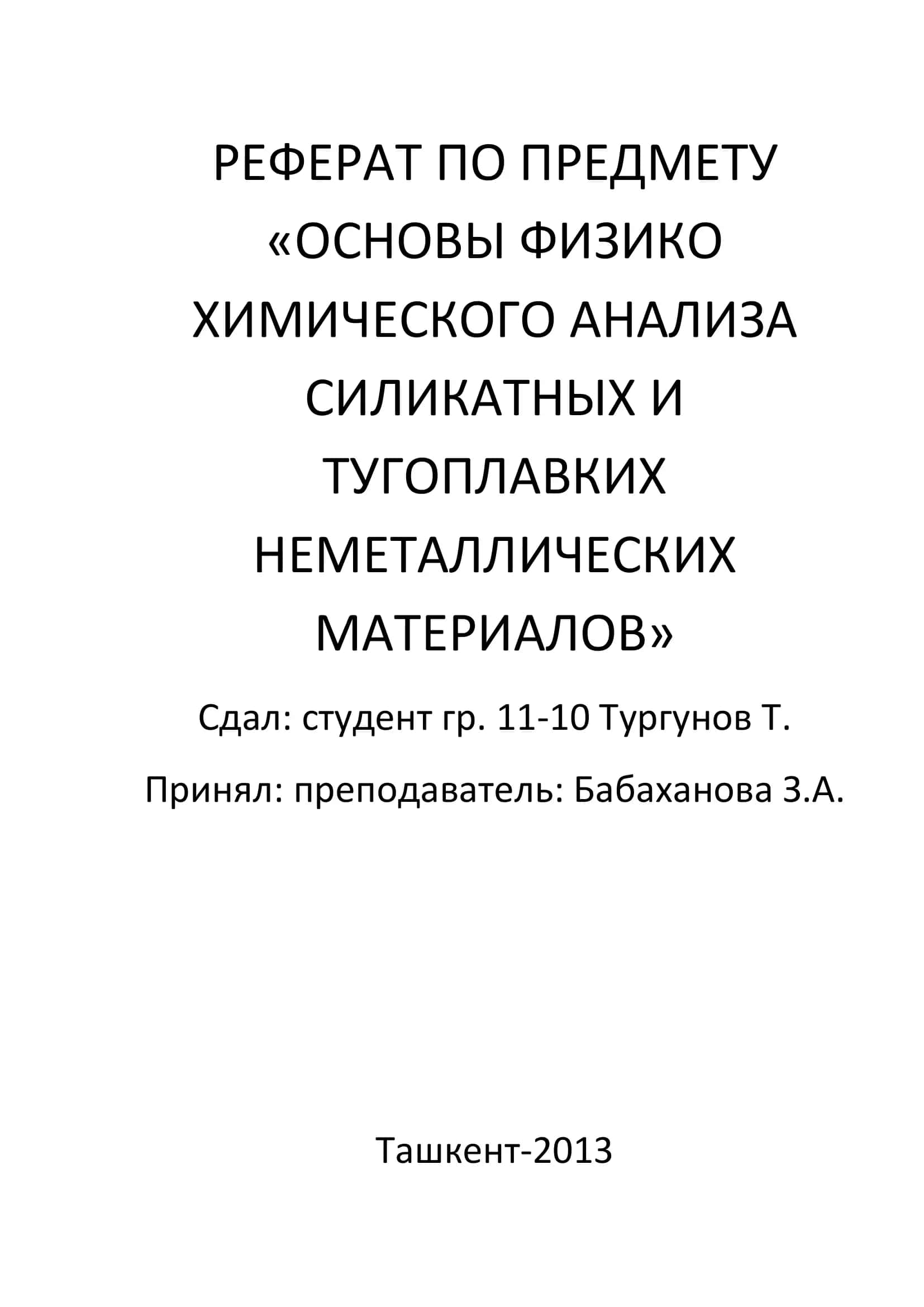 РЕФЕРАТ ПО ПРЕДМЕТУ «ОСНОВЫ ФИЗИКО ХИМИЧЕСКОГО АНАЛИЗА СИЛИКАТНЫХ И ТУГОПЛАВКИХ НЕМЕТАЛЛИЧЕСКИХ МАТЕРИАЛОВ»

Сдал: студент гр. 11-10 Тургунов Т.

Принял: преподаватель: Бабаханова З.А.

Ташкент-2013